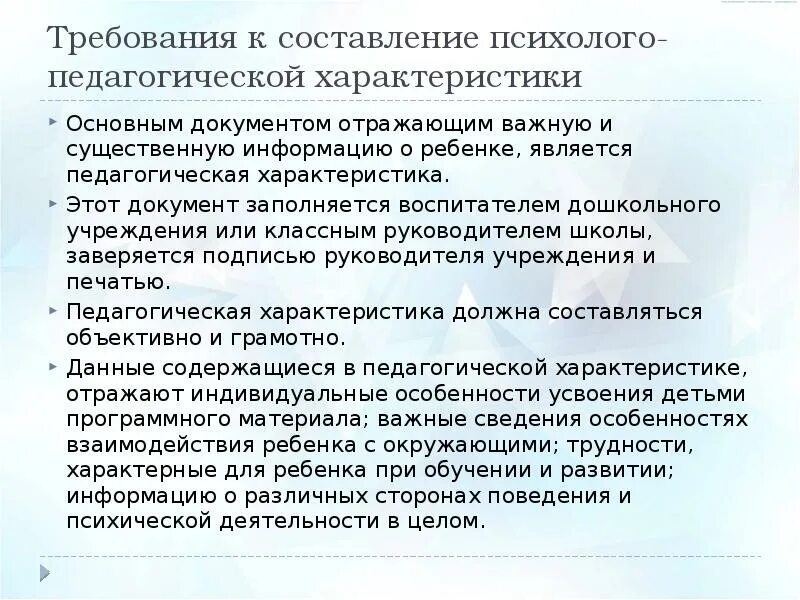 Требования к составление психолого-педагогической характеристики

Основным документом отражающим важную и существенную информацию о ребенке, является педагогическая характеристика.

Этот документ заполняется воспитателем дошкольного учреждения или классным руководителем школы, заверяется подписью руководителя учреждения и печатью.

Педагогическая характеристика должна составляться объективно и грамотно.

Данные содержащиеся в педагогической характеристике, отражают индивидуальные особенности усвоения детьми программного материала; важные сведения особенностях взаимодействия ребенка с окружающими; трудности, характерные для ребенка при обучении и развитии; информацию о различных сторонах поведения и психической деятельности в целом.